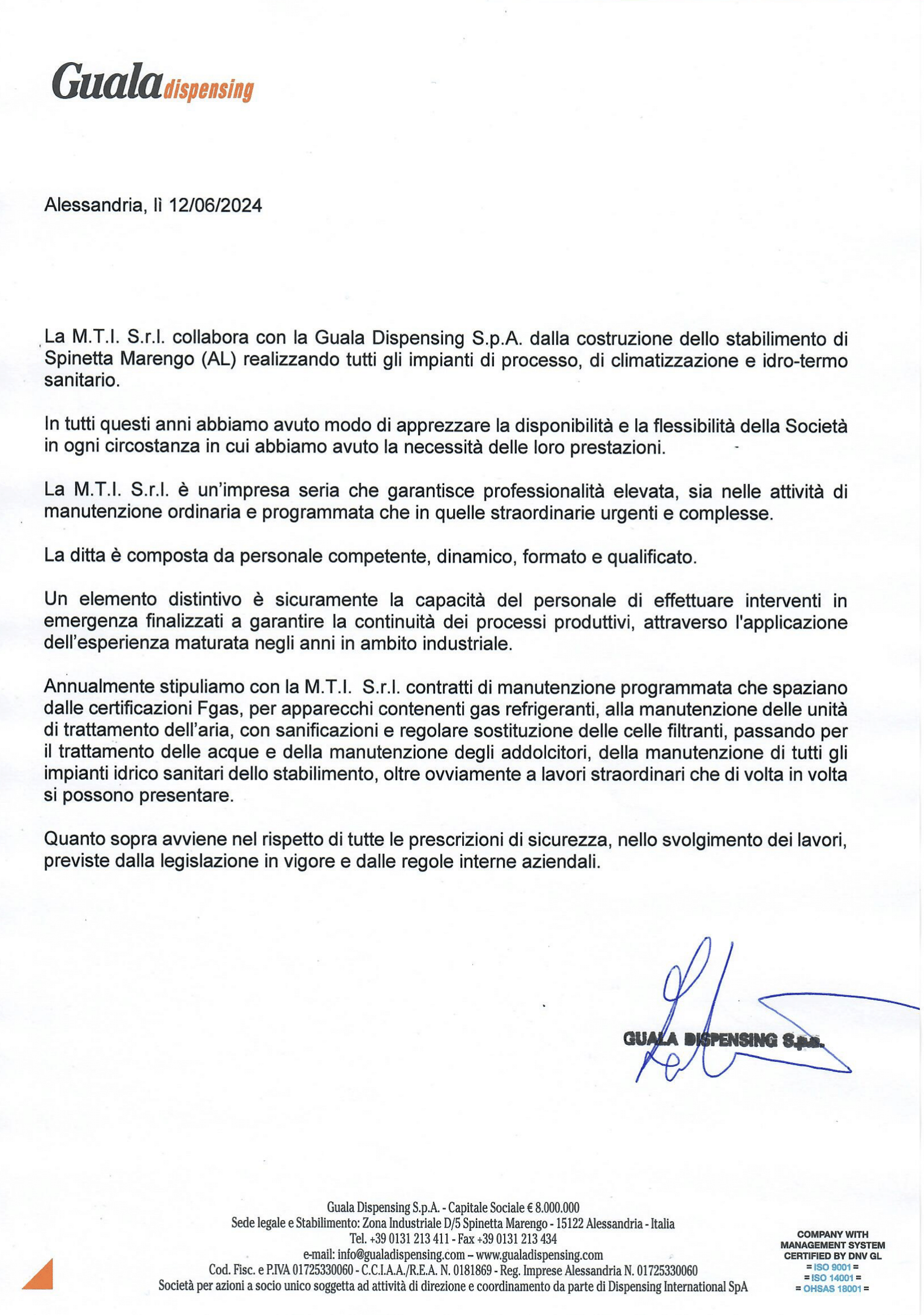 Guala dispensing

Alessandria, lì 12/06/2024

La M.T.I. S.r.l. collabora con la Guala Dispensing S.p.A. dalla costruzione dello stabilimento di Spinetta Marengo (AL) realizzando tutti gli impianti di processo, di climatizzazione e idro-termo sanitario.

In tutti questi anni abbiamo avuto modo di apprezzare la disponibilità e la flessibilità della Società in ogni circostanza in cui abbiamo avuto la necessità delle loro prestazioni.

La M.T.I. S.r.l. è un'impresa seria che garantisce professionalità elevata, sia nelle attività di manutenzione ordinaria e programmata che in quelle straordinarie urgenti e complesse.

La ditta è composta da personale competente, dinamico, formato e qualificato.

Un elemento distintivo è sicuramente la capacità del personale di effettuare interventi in emergenza finalizzati a garantire la continuità dei processi produttivi, attraverso l'applicazione dell'esperienza maturata negli anni in ambito industriale.

Annualmente stipuliamo con la M.T.I. S.r.l. contratti di manutenzione programmata che spaziano dalle certificazioni Fgas, per apparecchi contenenti gas refrigeranti, alla manutenzione delle unità di trattamento dell'aria, con sanificazioni e regolare sostituzione delle celle filtranti, passando per il trattamento delle acque e della manutenzione degli addolcitori, della manutenzione di tutti gli impianti idrico sanitari dello stabilimento, oltre ovviamente a lavori straordinari che di volta in volta si possono presentare.

Quanto sopra avviene nel rispetto di tutte le prescrizioni di sicurezza, nello svolgimento dei lavori, previste dalla legislazione in vigore e dalle regole interne aziendali.

GUALA DISPENSING S.p.a.

Guala Dispensing S.p.A. - Capitale Sociale € 8.000.000
Sede legale e Stabilimento: Zona Industriale D/5 Spinetta Marengo - 15122 Alessandria - Italia
Tel. +39 0131 213 411 - Fax +39 0131 213 434
e-mail: info@gualadispensing.com – www.gualadispensing.com
Cod. Fisc. e P.IVA 01725330060 - C.C.I.A.A./R.E.A. N. 0181869 - Reg. Imprese Alessandria N. 01725330060
Società per azioni a socio unico soggetta ad attività di direzione e coordinamento da parte di Dispensing International SpA

COMPANY WITH MANAGEMENT SYSTEM CERTIFIED BY DNV GL
= ISO 9001 =
= ISO 14001 =
= OHSAS 18001 =